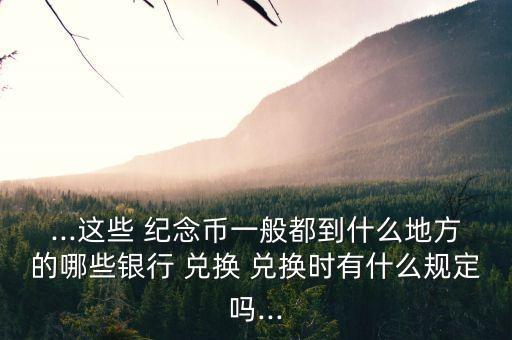 ...这些 纪念币一般都到什么地方的哪些银行 兑换 兑换时有什么规定吗...